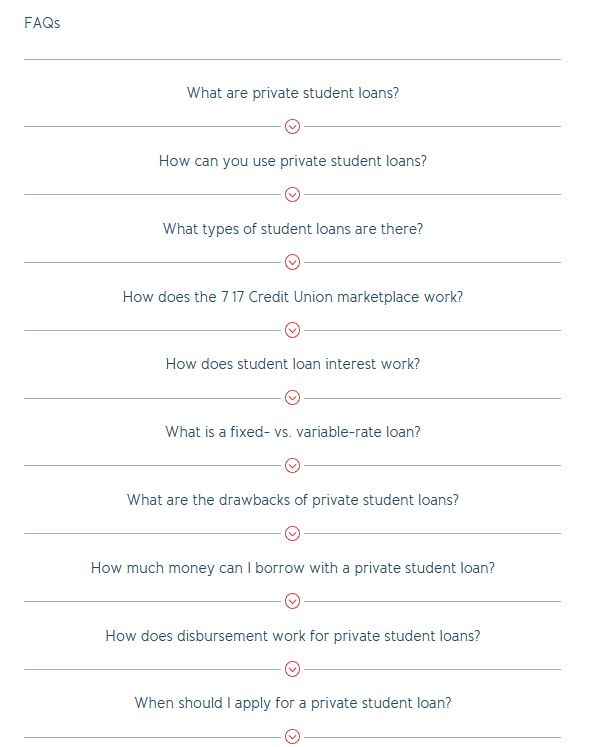 FAQs

What are private student loans?

How can you use private student loans?

What types of student loans are there?

How does the 7 17 Credit Union marketplace work?

How does student loan interest work?

What is a fixed- vs. variable-rate loan?

What are the drawbacks of private student loans?

How much money can I borrow with a private student loan?

How does disbursement work for private student loans?

When should I apply for a private student loan?